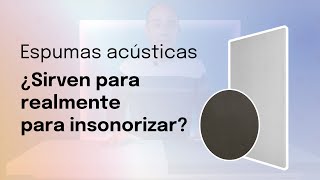 Espumas acústicas

¿Sirven para realmente para insonorizar?